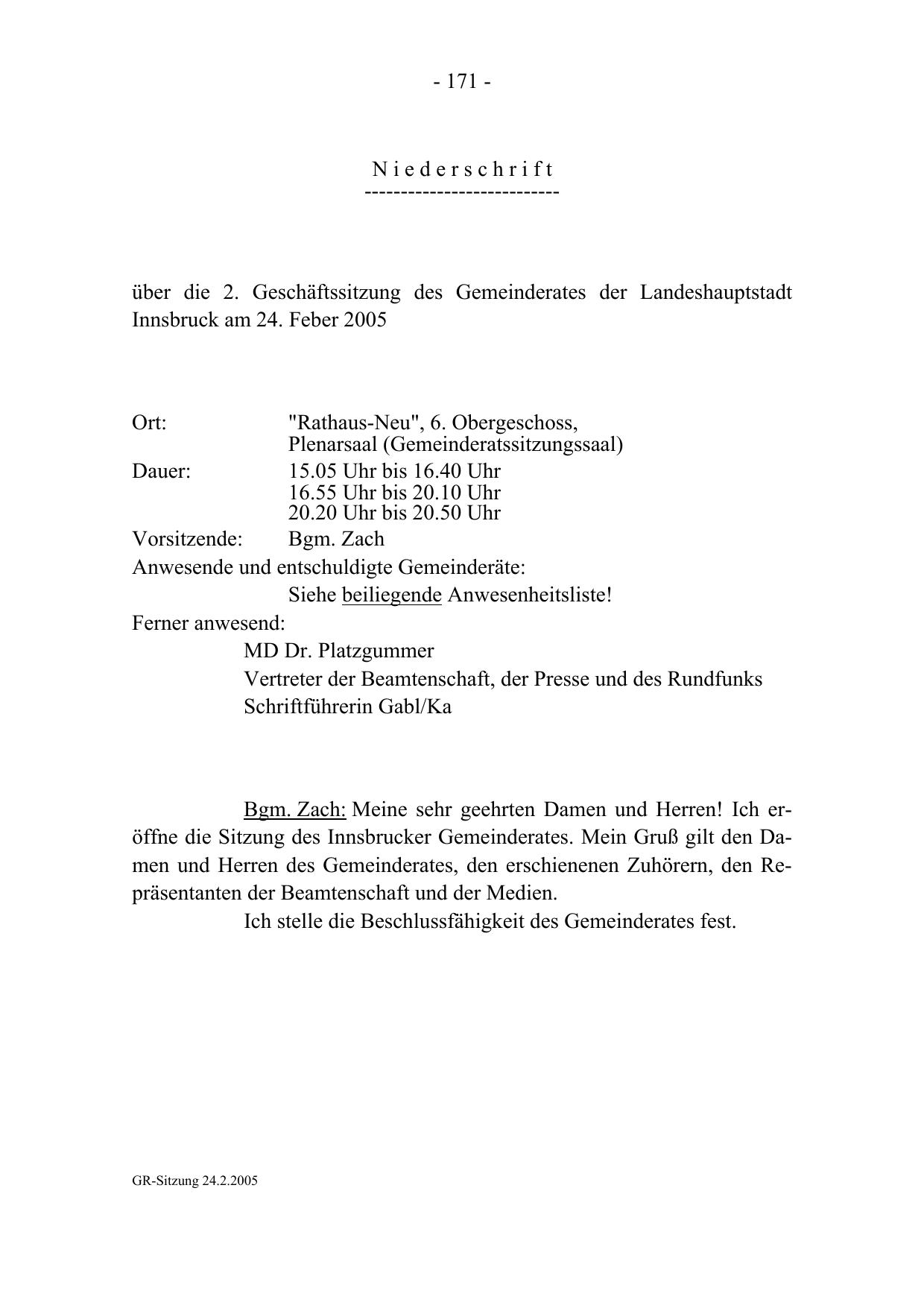 - 171 -

N i e d e r s c h r i f t
---------------------------

über die 2. Geschäftssitzung des Gemeinderates der Landeshauptstadt Innsbruck am 24. Feber 2005

Ort: "Rathaus-Neu", 6. Obergeschoss, Plenarsaal (Gemeinderatssitzungssaal)
Dauer: 15.05 Uhr bis 16.40 Uhr
16.55 Uhr bis 20.10 Uhr
20.20 Uhr bis 20.50 Uhr
Vorsitzende: Bgm. Zach
Anwesende und entschuldigte Gemeinderäte:
Siehe beiliegende Anwesenheitsliste!
Ferner anwesend:
MD Dr. Platzgummer
Vertreter der Beamtenschaft, der Presse und des Rundfunks
Schriftführerin Gabl/Ka

Bgm. Zach: Meine sehr geehrten Damen und Herren! Ich eröffne die Sitzung des Innsbrucker Gemeinderates. Mein Gruß gilt den Damen und Herren des Gemeinderates, den erschienenen Zuhörern, den Repräsentanten der Beamtenschaft und der Medien.
Ich stelle die Beschlussfähigkeit des Gemeinderates fest.

GR-Sitzung 24.2.2005